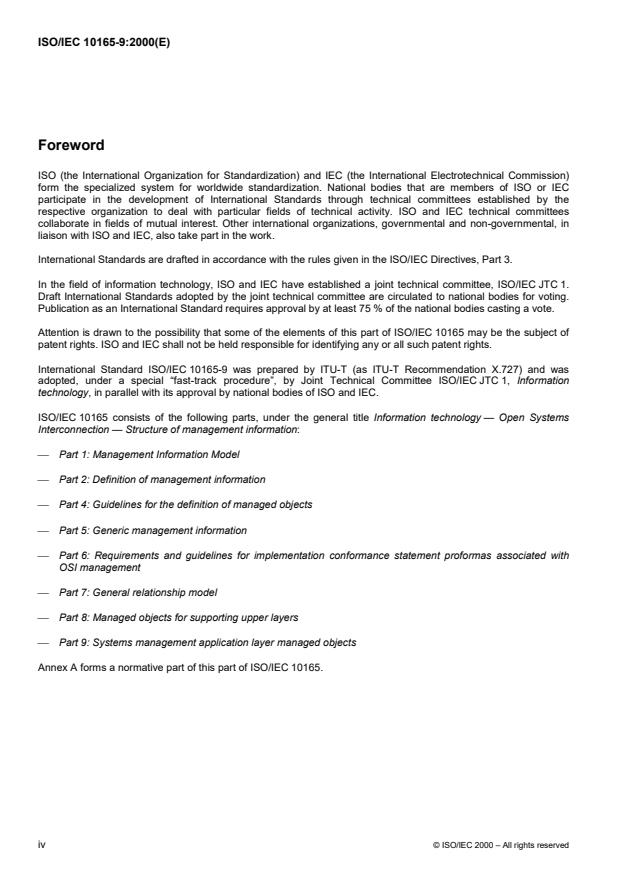 ISO/IEC 10165-9:2000(E)

Foreword

ISO (the International Organization for Standardization) and IEC (the International Electrotechnical Commission) form the specialized system for worldwide standardization. National bodies that are members of ISO or IEC participate in the development of International Standards through technical committees established by the respective organization to deal with particular fields of technical activity. ISO and IEC technical committees collaborate in fields of mutual interest. Other international organizations, governmental and non-governmental, in liaison with ISO and IEC, also take part in the work.

International Standards are drafted in accordance with the rules given in the ISO/IEC Directives, Part 3.

In the field of information technology, ISO and IEC have established a joint technical committee, ISO/IEC JTC 1. Draft International Standards adopted by the joint technical committee are circulated to national bodies for voting. Publication as an International Standard requires approval by at least 75 % of the national bodies casting a vote.

Attention is drawn to the possibility that some of the elements of this part of ISO/IEC 10165 may be the subject of patent rights. ISO and IEC shall not be held responsible for identifying any or all such patent rights.

International Standard ISO/IEC 10165-9 was prepared by ITU-T (as ITU-T Recommendation X.727) and was adopted, under a special "fast-track procedure", by Joint Technical Committee ISO/IEC JTC 1, Information technology, in parallel with its approval by national bodies of ISO and IEC.

ISO/IEC 10165 consists of the following parts, under the general title Information technology — Open Systems Interconnection — Structure of management information:

— Part 1: Management Information Model

— Part 2: Definition of management information

— Part 4: Guidelines for the definition of managed objects

— Part 5: Generic management information

— Part 6: Requirements and guidelines for implementation conformance statement proformas associated with OSI management

— Part 7: General relationship model

— Part 8: Managed objects for supporting upper layers

— Part 9: Systems management application layer managed objects

Annex A forms a normative part of this part of ISO/IEC 10165.

iv

© ISO/IEC 2000 – All rights reserved